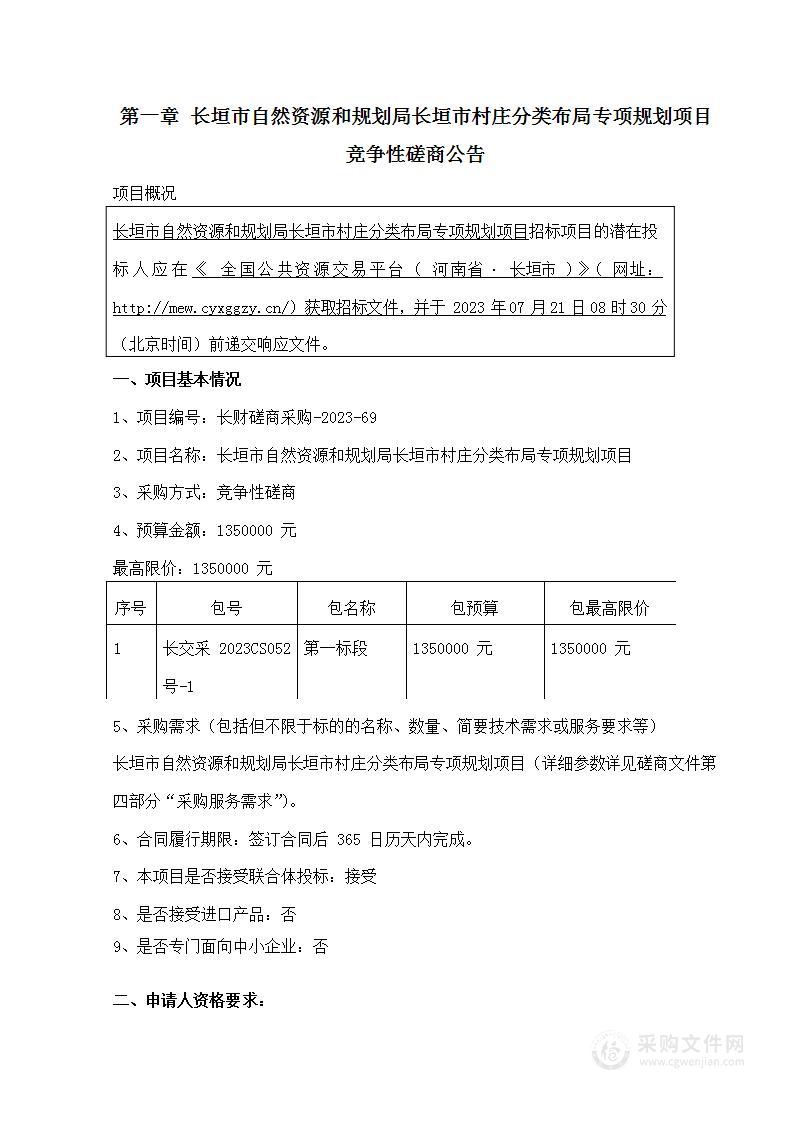 第一章 长垣市自然资源和规划局长垣市村庄分类布局专项规划项目竞争性磋商公告

项目概况

长垣市自然资源和规划局长垣市村庄分类布局专项规划项目招标项目的潜在投标人应在《 全国公共资源交易平台（ 河南省 · 长垣市 ）》（ 网址：http://mew.cyxggzy.cn/）获取招标文件，并于 2023 年 07 月 21 日 08 时 30 分（北京时间）前递交响应文件。

一、项目基本情况

1、项目编号：长财磋商采购-2023-69

2、项目名称：长垣市自然资源和规划局长垣市村庄分类布局专项规划项目

3、采购方式：竞争性磋商

4、预算金额：1350000 元

最高限价：1350000 元

| 序号 | 包号 | 包名称 | 包预算 | 包最高限价 |
|---|---|---|---|---|
| 1 | 长交采 2023CS052号-1 | 第一标段 | 1350000 元 | 1350000 元 |

5、采购需求（包括但不限于标的的名称、数量、简要技术需求或服务要求等）

长垣市自然资源和规划局长垣市村庄分类布局专项规划项目（详细参数详见磋商文件第四部分“采购服务需求”）。

6、合同履行期限：签订合同后 365 日历天内完成。

7、本项目是否接受联合体投标：接受

8、是否接受进口产品：否

9、是否专门面向中小企业：否

二、申请人资格要求：

采购文件网
www.cgwenjian.com